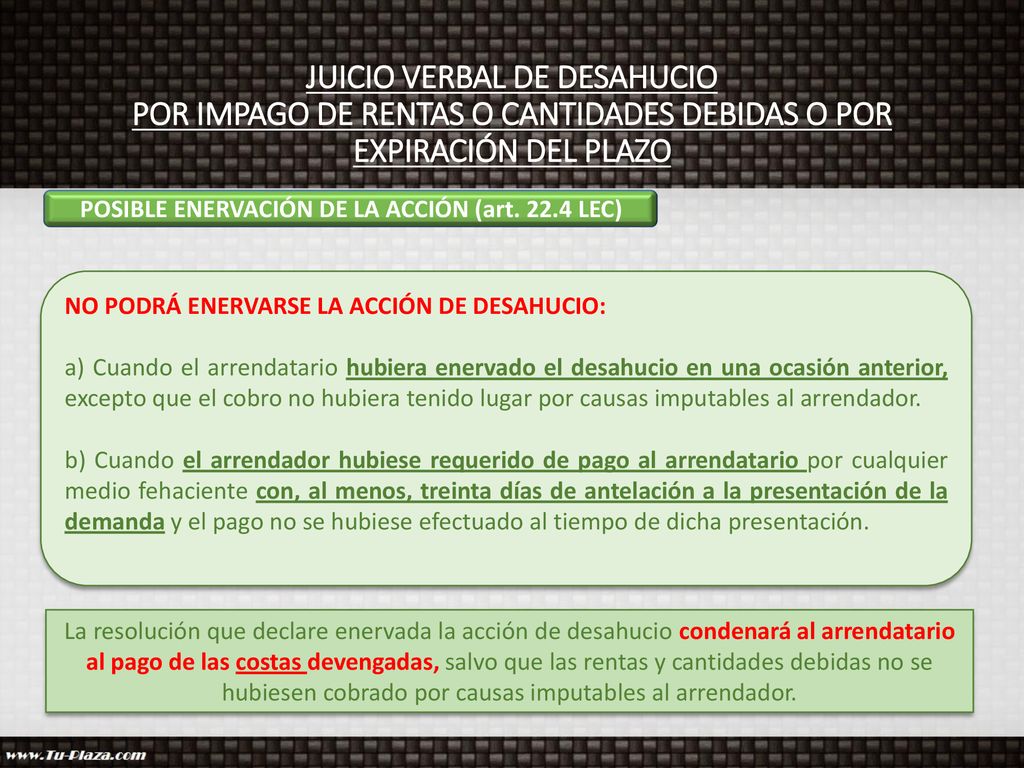 JUICIO VERBAL DE DESAHUCIO
POR IMPAGO DE RENTAS O CANTIDADES DEBIDAS O POR EXPIRACIÓN DEL PLAZO

POSIBLE ENERVACIÓN DE LA ACCIÓN (art. 22.4 LEC)

NO PODRÁ ENERVARSE LA ACCIÓN DE DESAHUCIO:

a) Cuando el arrendatario hubiera enervado el desahucio en una ocasión anterior, excepto que el cobro no hubiera tenido lugar por causas imputables al arrendador.

b) Cuando el arrendador hubiese requerido de pago al arrendatario por cualquier medio fehaciente con, al menos, treinta días de antelación a la presentación de la demanda y el pago no se hubiese efectuado al tiempo de dicha presentación.

La resolución que declare enervada la acción de desahucio condenará al arrendatario al pago de las costas devengadas, salvo que las rentas y cantidades debidas no se hubiesen cobrado por causas imputables al arrendador.

www.Tu-Plaza.com